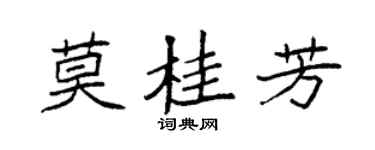 莫桂芳

词典网